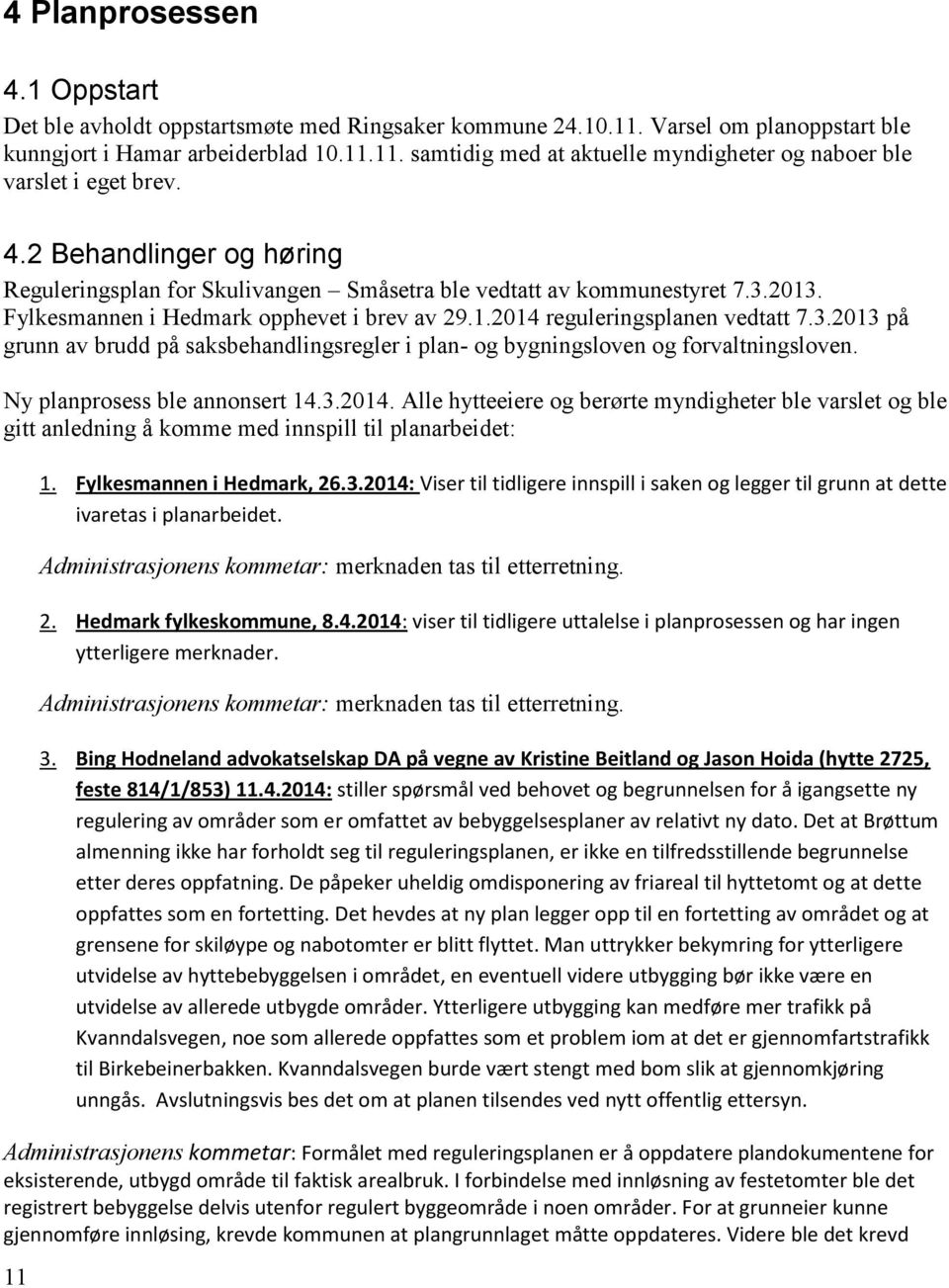 4 Planprosessen

4.1 Oppstart

Det ble avholdt oppstartsmøte med Ringsaker kommune 24.10.11. Varsel om planoppstart ble kunngjort i Hamar arbeiderblad 10.11.11. samtidig med at aktuelle myndigheter og naboer ble varslet i eget brev.

4.2 Behandlinger og høring

Reguleringsplan for Skulivangen – Småsetra ble vedtatt av kommunestyret 7.3.2013. Fylkesmannen i Hedmark opphevet i brev av 29.1.2014 reguleringsplanen vedtatt 7.3.2013 på grunn av brudd på saksbehandlingsregler i plan- og bygningsloven og forvaltningsloven.

Ny planprosess ble annonsert 14.3.2014. Alle hytteeiere og berørte myndigheter ble varslet og ble gitt anledning å komme med innspill til planarbeidet:

1. Fylkesmannen i Hedmark, 26.3.2014: Viser til tidligere innspill i saken og legger til grunn at dette ivaretas i planarbeidet.

Administrasjonens kommetar: merknaden tas til etterretning.

2. Hedmark fylkeskommune, 8.4.2014: viser til tidligere uttalelse i planprosessen og har ingen ytterligere merknader.

Administrasjonens kommetar: merknaden tas til etterretning.

3. Bing Hodneland advokatselskap DA på vegne av Kristine Beitland og Jason Hoida (hytte 2725, feste 814/1/853) 11.4.2014: stiller spørsmål ved behovet og begrunnelsen for å igangsette ny regulering av områder som er omfattet av bebyggelsesplaner av relativt ny dato. Det at Brøttum almenning ikke har forholdt seg til reguleringsplanen, er ikke en tilfredsstillende begrunnelse etter deres oppfatning. De påpeker uheldig omdisponering av friareal til hyttetomt og at dette oppfattes som en fortetting. Det hevdes at ny plan legger opp til en fortetting av området og at grensene for skiløype og nabotomter er blitt flyttet. Man uttrykker bekymring for ytterligere utvidelse av hyttebebyggelsen i området, en eventuell videre utbygging bør ikke være en utvidelse av allerede utbygde områder. Ytterligere utbygging kan medføre mer trafikk på Kvanndalsvegen, noe som allerede oppfattes som et problem iom at det er gjennomfartstrafikk til Birkebeinerbakken. Kvanndalsvegen burde vært stengt med bom slik at gjennomkjøring unngås. Avslutningsvis bes det om at planen tilsendes ved nytt offentlig ettersyn.

Administrasjonens kommetar: Formålet med reguleringsplanen er å oppdatere plandokumentene for eksisterende, utbygd område til faktisk arealbruk. I forbindelse med innløsning av festetomter ble det registrert bebyggelse delvis utenfor regulert byggeområde i noen områder. For at grunneier kunne gjennomføre innløsing, krevde kommunen at plangrunnlaget måtte oppdateres. Videre ble det krevd

11